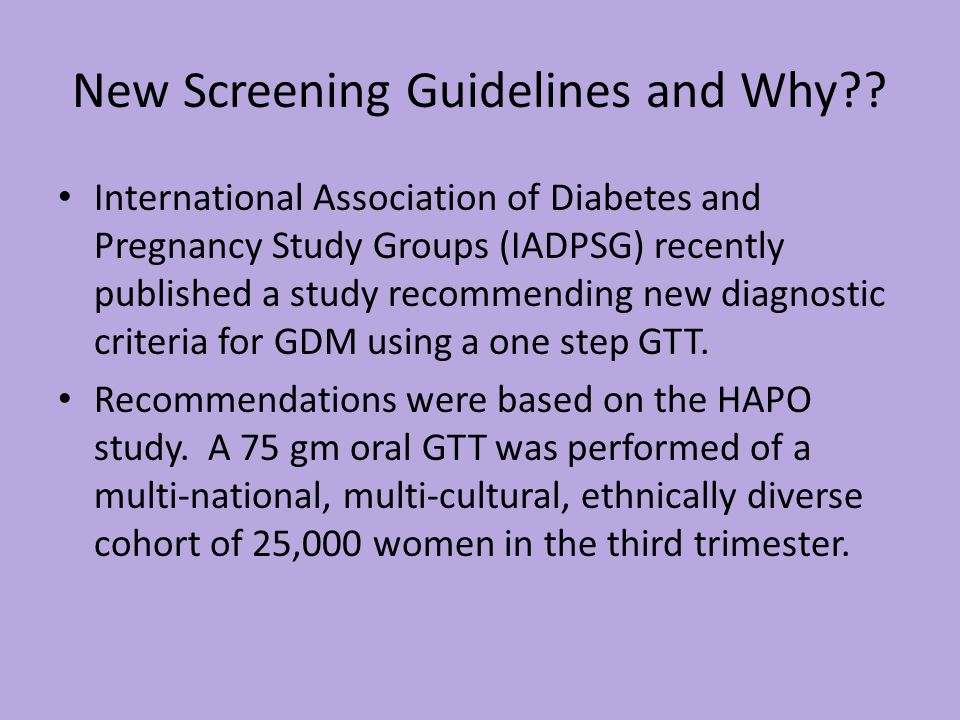 New Screening Guidelines and Why??

• International Association of Diabetes and Pregnancy Study Groups (IADPSG) recently published a study recommending new diagnostic criteria for GDM using a one step GTT.

• Recommendations were based on the HAPO study. A 75 gm oral GTT was performed of a multi-national, multi-cultural, ethnically diverse cohort of 25,000 women in the third trimester.